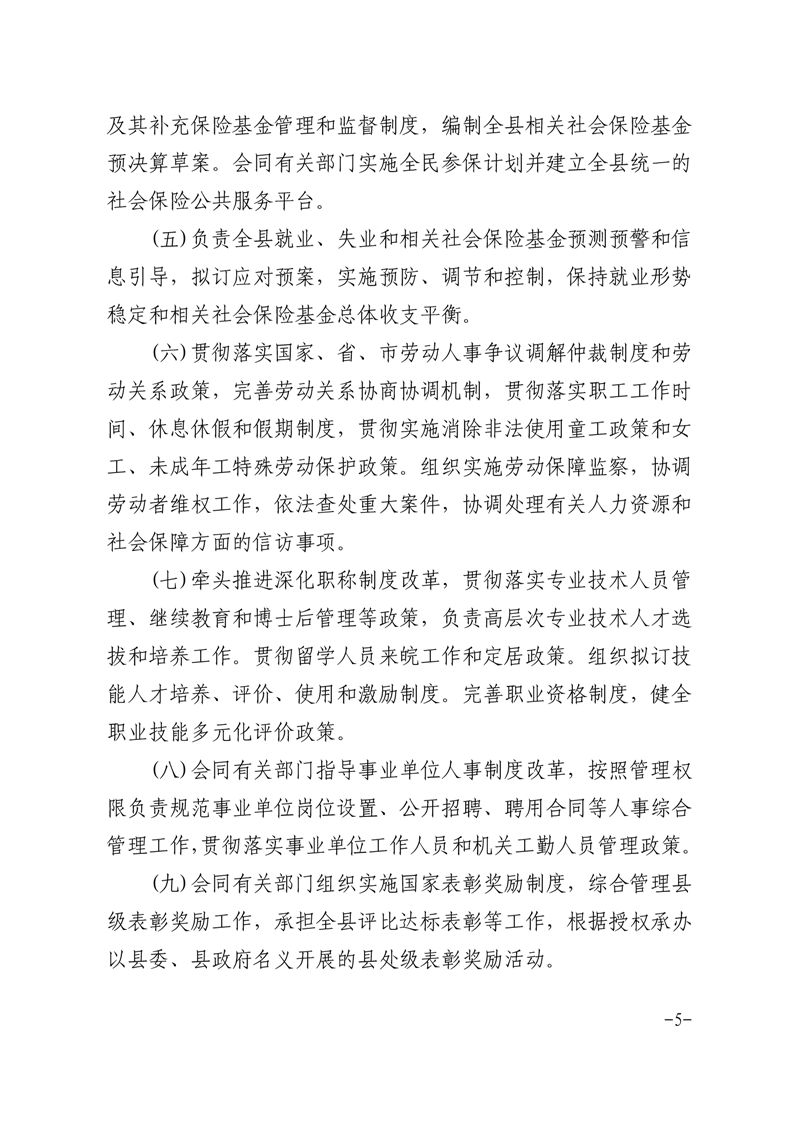 及其补充保险基金管理和监督制度，编制全县相关社会保险基金预决算草案。会同有关部门实施全民参保计划并建立全县统一的社会保险公共服务平台。

(五)负责全县就业、失业和相关社会保险基金预测预警和信息引导，拟订应对预案，实施预防、调节和控制，保持就业形势稳定和相关社会保险基金总体收支平衡。

(六)贯彻落实国家、省、市劳动人事争议调解仲裁制度和劳动关系政策，完善劳动关系协商协调机制，贯彻落实职工工作时间、休息休假和假期制度，贯彻实施消除非法使用童工政策和女工、未成年工特殊劳动保护政策。组织实施劳动保障监察，协调劳动者维权工作，依法查处重大案件，协调处理有关人力资源和社会保障方面的信访事项。

(七)牵头推进深化职称制度改革，贯彻落实专业技术人员管理、继续教育和博士后管理等政策，负责高层次专业技术人才选拔和培养工作。贯彻留学人员来皖工作和定居政策。组织拟订技能人才培养、评价、使用和激励制度。完善职业资格制度，健全职业技能多元化评价政策。

(八)会同有关部门指导事业单位人事制度改革，按照管理权限负责规范事业单位岗位设置、公开招聘、聘用合同等人事综合管理工作，贯彻落实事业单位工作人员和机关工勤人员管理政策。

(九)会同有关部门组织实施国家表彰奖励制度，综合管理县级表彰奖励工作，承担全县评比达标表彰等工作，根据授权承办以县委、县政府名义开展的县处级表彰奖励活动。

-5-